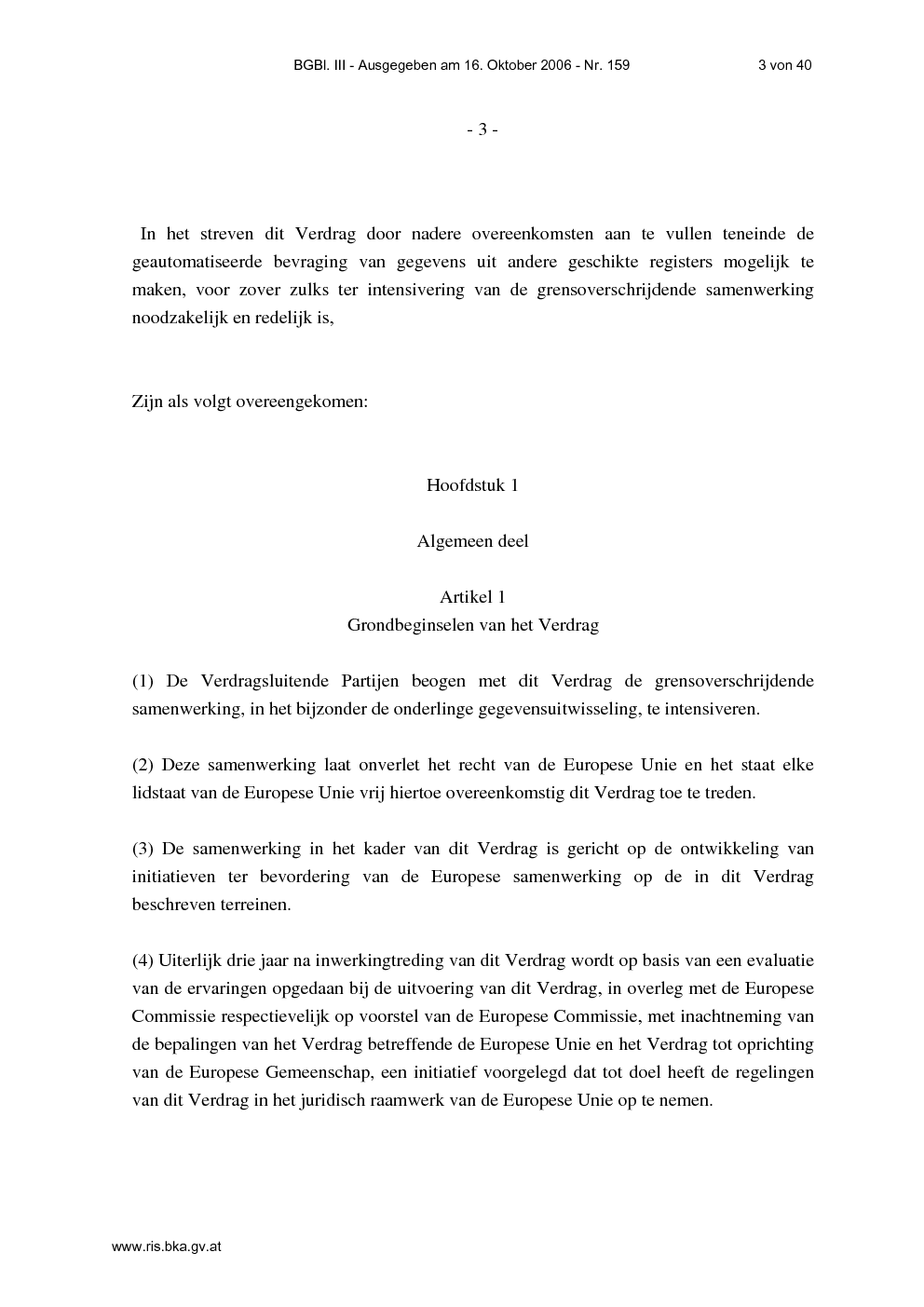 BGBl. III - Ausgegeben am 16. Oktober 2006 - Nr. 159 3 von 40

- 3 -

In het streven dit Verdrag door nadere overeenkomsten aan te vullen teneinde de geautomatiseerde bevraging van gegevens uit andere geschikte registers mogelijk te maken, voor zover zulks ter intensivering van de grensoverschrijdende samenwerking noodzakelijk en redelijk is,

Zijn als volgt overeengekomen:

Hoofdstuk 1

Algemeen deel

Artikel 1
Grondbeginselen van het Verdrag

(1) De Verdragsluitende Partijen beogen met dit Verdrag de grensoverschrijdende samenwerking, in het bijzonder de onderlinge gegevensuitwisseling, te intensiveren.

(2) Deze samenwerking laat onverlet het recht van de Europese Unie en het staat elke lidstaat van de Europese Unie vrij hiertoe overeenkomstig dit Verdrag toe te treden.

(3) De samenwerking in het kader van dit Verdrag is gericht op de ontwikkeling van initiatieven ter bevordering van de Europese samenwerking op de in dit Verdrag beschreven terreinen.

(4) Uiterlijk drie jaar na inwerkingtreding van dit Verdrag wordt op basis van een evaluatie van de ervaringen opgedaan bij de uitvoering van dit Verdrag, in overleg met de Europese Commissie respectievelijk op voorstel van de Europese Commissie, met inachtneming van de bepalingen van het Verdrag betreffende de Europese Unie en het Verdrag tot oprichting van de Europese Gemeenschap, een initiatief voorgelegd dat tot doel heeft de regelingen van dit Verdrag in het juridisch raamwerk van de Europese Unie op te nemen.

www.ris.bka.gv.at